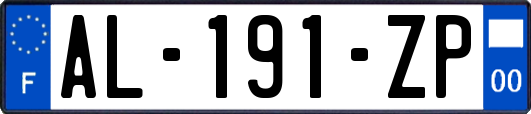 F
AL-191-ZP
00